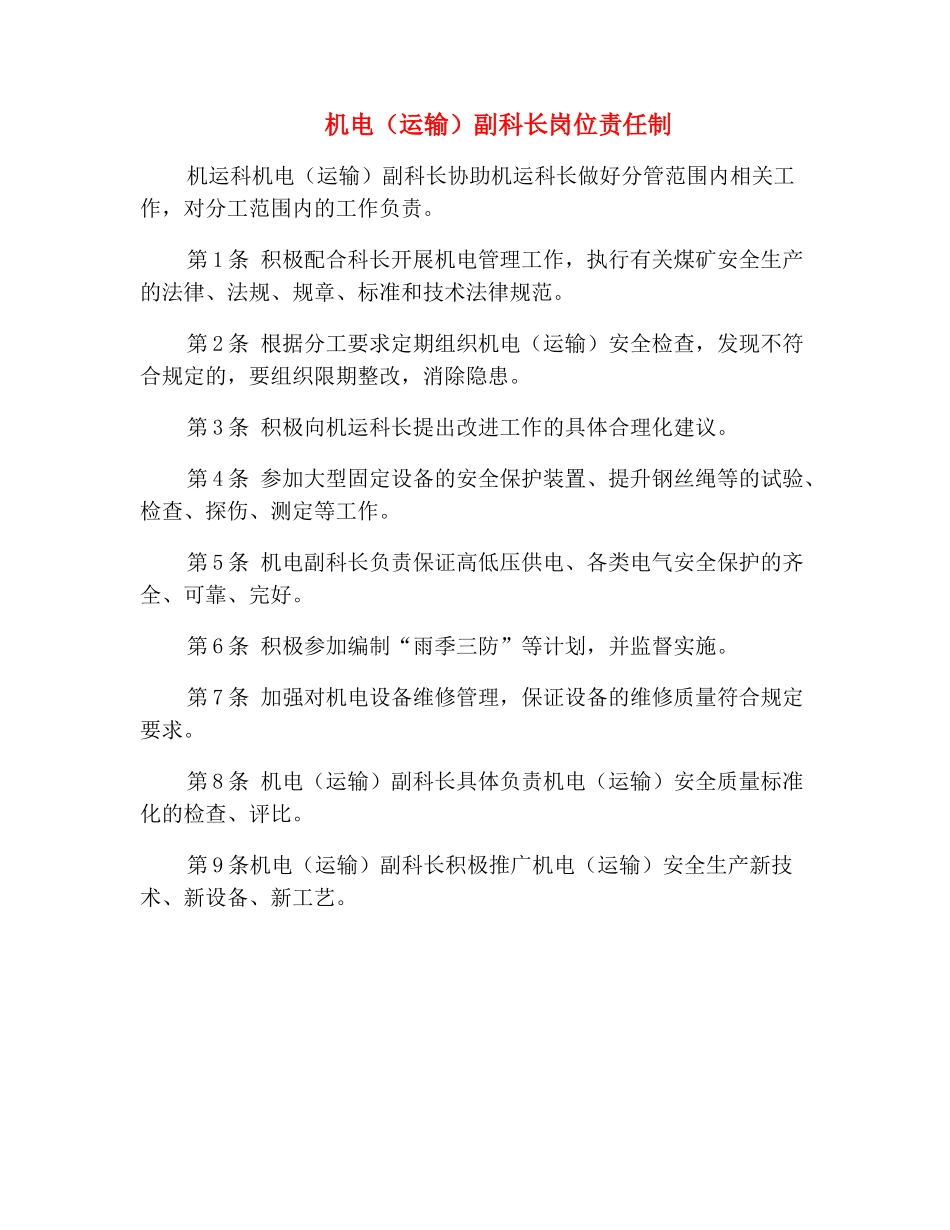 机电（运输）副科长岗位责任制

机运科机电（运输）副科长协助机运科长做好分管范围内相关工作，对分工范围内的工作负责。

第 1 条 积极配合科长开展机电管理工作，执行有关煤矿安全生产的法律、法规、规章、标准和技术法律规范。

第 2 条 根据分工要求定期组织机电（运输）安全检查，发现不符合规定的，要组织限期整改，消除隐患。

第 3 条 积极向机运科长提出改进工作的具体合理化建议。

第 4 条 参加大型固定设备的安全保护装置、提升钢丝绳等的试验、检查、探伤、测定等工作。

第 5 条 机电副科长负责保证高低压供电、各类电气安全保护的齐全、可靠、完好。

第 6 条 积极参加编制“雨季三防”等计划，并监督实施。

第 7 条 加强对机电设备维修管理，保证设备的维修质量符合规定要求。

第 8 条 机电（运输）副科长具体负责机电（运输）安全质量标准化的检查、评比。

第 9 条机电（运输）副科长积极推广机电（运输）安全生产新技术、新设备、新工艺。